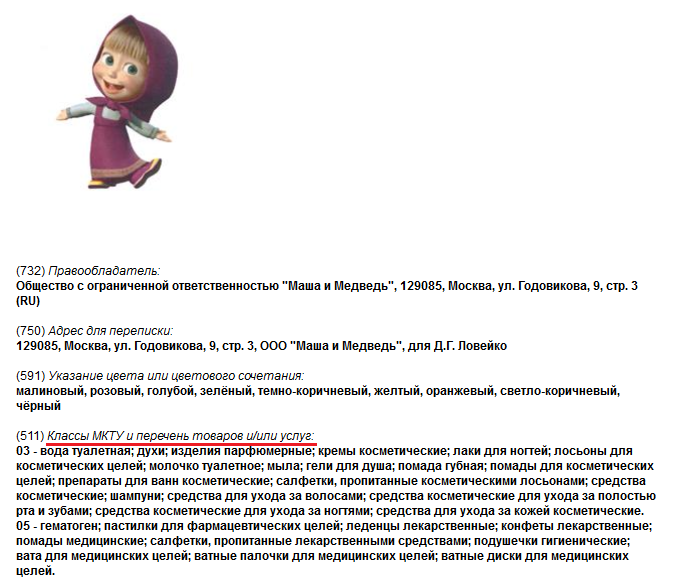 (732) Правообладатель:
Общество с ограниченной ответственностью "Маша и Медведь", 129085, Москва, ул. Годовикова, 9, стр. 3 (RU)

(750) Адрес для переписки:
129085, Москва, ул. Годовикова, 9, стр. 3, ООО "Маша и Медведь", для Д.Г. Ловейко

(591) Указание цвета или цветового сочетания:
малиновый, розовый, голубой, зелёный, темно-коричневый, желтый, оранжевый, светло-коричневый, чёрный

(511) Классы МКТУ и перечень товаров и/или услуг:
03 - вода туалетная; духи; изделия парфюмерные; кремы косметические; лаки для ногтей; лосьоны для косметических целей; молочко туалетное; мыла; гели для душа; помада губная; помады для косметических целей; препараты для ванн косметические; салфетки, пропитанные косметическими лосьонами; средства косметические; шампуни; средства для ухода за волосами; средства косметические для ухода за полостью рта и зубами; средства косметические для ухода за ногтями; средства для ухода за кожей косметические.
05 - гематоген; пастилки для фармацевтических целей; леденцы лекарственные; конфеты лекарственные; помады медицинские; салфетки, пропитанные лекарственными средствами; подушечки гигиенические; вата для медицинских целей; ватные палочки для медицинских целей; ватные диски для медицинских целей.